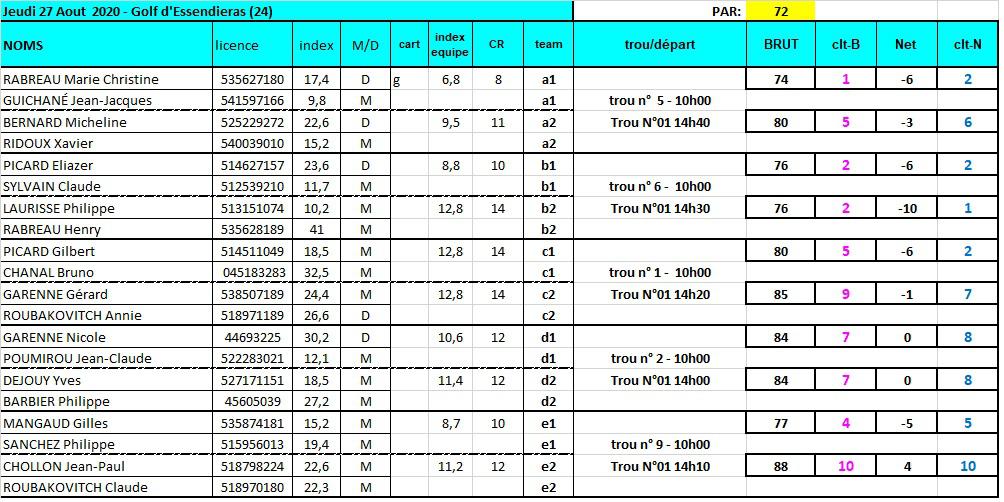 Jeudi 27 Aout 2020 - Golf d'Essendieras (24)

PAR: 72

| NOMS | licence | index | M/D | cart | index equipe | CR | team | trou/départ | BRUT | clt-B | Net | clt-N |
|---|---|---|---|---|---|---|---|---|---|---|---|---|
| RABREAU Marie Christine | 535627180 | 17,4 | D | g | 6,8 | 8 | a1 | | 74 | 1 | -6 | 2 |
| GUICHANÉ Jean-Jacques | 541597166 | 9,8 | M | | | | a1 | trou n° 5 - 10h00 | | | | |
| BERNARD Micheline | 525229272 | 22,6 | D | | 9,5 | 11 | a2 | Trou N°01 14h40 | 80 | 5 | -3 | 6 |
| RIDOUX Xavier | 540039010 | 15,2 | M | | | | a2 | | | | | |
| PICARD Eliazer | 514627157 | 23,6 | D | | 8,8 | 10 | b1 | | 76 | 2 | -6 | 2 |
| SYLVAIN Claude | 512539210 | 11,7 | M | | | | b1 | trou n° 6 - 10h00 | | | | |
| LAURISSE Philippe | 513151074 | 10,2 | M | | 12,8 | 14 | b2 | Trou N°01 14h30 | 76 | 2 | -10 | 1 |
| RABREAU Henry | 535628189 | 41 | M | | | | b2 | | | | | |
| PICARD Gilbert | 514511049 | 18,5 | M | | 12,8 | 14 | c1 | | 80 | 5 | -6 | 2 |
| CHANAL Bruno | 045183283 | 32,5 | M | | | | c1 | trou n° 1 - 10h00 | | | | |
| GARENNE Gérard | 538507189 | 24,4 | M | | 12,8 | 14 | c2 | Trou N°01 14h20 | 85 | 9 | -1 | 7 |
| ROUBAKOVITCH Annie | 518971189 | 26,6 | D | | | | c2 | | | | | |
| GARENNE Nicole | 44693225 | 30,2 | D | | 10,6 | 12 | d1 | | 84 | 7 | 0 | 8 |
| POUMIROU Jean-Claude | 522283021 | 12,1 | M | | | | d1 | trou n° 2 - 10h00 | | | | |
| DEJOUY Yves | 527171151 | 18,5 | M | | 11,4 | 12 | d2 | Trou N°01 14h00 | 84 | 7 | 0 | 8 |
| BARBIER Philippe | 45605039 | 27,2 | M | | | | d2 | | | | | |
| MANGAUD Gilles | 535874181 | 15,2 | M | | 8,7 | 10 | e1 | | 77 | 4 | -5 | 5 |
| SANCHEZ Philippe | 515956013 | 19,4 | M | | | | e1 | trou n° 9 - 10h00 | | | | |
| CHOLLON Jean-Paul | 518798224 | 22,6 | M | | 11,2 | 12 | e2 | Trou N°01 14h10 | 88 | 10 | 4 | 10 |
| ROUBAKOVITCH Claude | 518970180 | 22,3 | M | | | | e2 | | | | | |